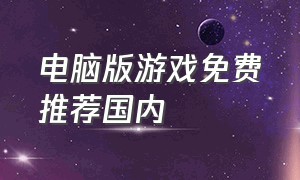 电脑版游戏免费推荐国内